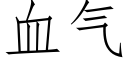 血气